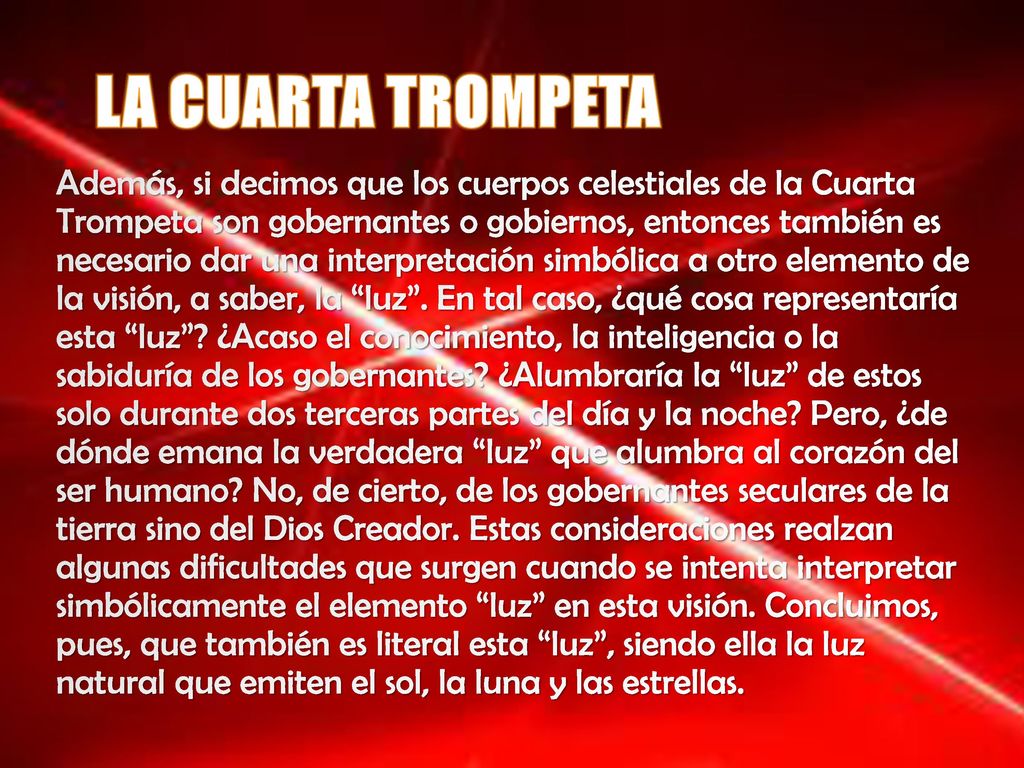 LA CUARTA TROMPETA

Además, si decimos que los cuerpos celestiales de la Cuarta Trompeta son gobernantes o gobiernos, entonces también es necesario dar una interpretación simbólica a otro elemento de la visión, a saber, la “luz”. En tal caso, ¿qué cosa representaría esta “luz”? ¿Acaso el conocimiento, la inteligencia o la sabiduría de los gobernantes? ¿Alumbraría la “luz” de estos solo durante dos terceras partes del día y la noche? Pero, ¿de dónde emana la verdadera “luz” que alumbra al corazón del ser humano? No, de cierto, de los gobernantes seculares de la tierra sino del Dios Creador. Estas consideraciones realzan algunas dificultades que surgen cuando se intenta interpretar simbólicamente el elemento “luz” en esta visión. Concluimos, pues, que también es literal esta “luz”, siendo ella la luz natural que emiten el sol, la luna y las estrellas.